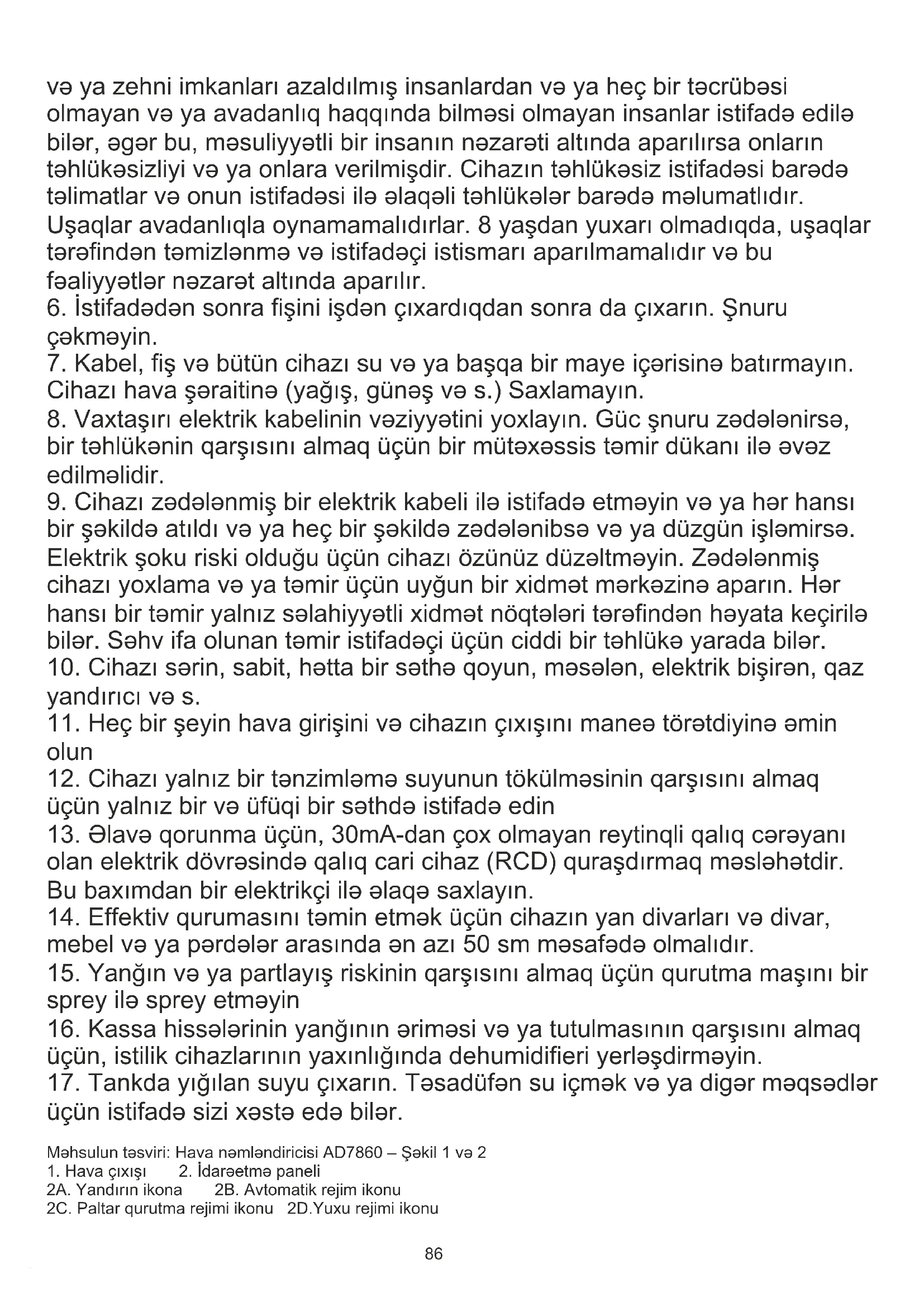 və ya zehni imkanları azaldılmış insanlardan və ya heç bir təcrübəsi olmayan və ya avadanlıq haqqında bilməsi olmayan insanlar istifadə edilə bilər, əgər bu, məsuliyyətli bir insanın nəzarəti altında aparılırsa onların təhlükəsizliyi və ya onlara verilmişdir. Cihazın təhlükəsiz istifadəsi barədə təlimatlar və onun istifadəsi ilə əlaqəli təhlükələr barədə məlumatlıdır. Uşaqlar avadanlıqla oynamamalıdırlar. 8 yaşdan yuxarı olmadıqda, uşaqlar tərəfindən təmizlənmə və istifadəçi istismarı aparılmamalıdır və bu fəaliyyətlər nəzarət altında aparılır.
6. İstifadədən sonra fişini işdən çıxardıqdan sonra da çıxarın. Şnuru çəkməyin.
7. Kabel, fiş və bütün cihazı su və ya başqa bir maye içərisinə batırmayın. Cihazı hava şəraitinə (yağış, günəş və s.) Saxlamayın.
8. Vaxtaşırı elektrik kabelinin vəziyyətini yoxlayın. Güc şnuru zədələnirsə, bir təhlükənin qarşısını almaq üçün bir mütəxəssis təmir dükanı ilə əvəz edilməlidir.
9. Cihazı zədələnmiş bir elektrik kabeli ilə istifadə etməyin və ya hər hansı bir şəkildə atıldı və ya heç bir şəkildə zədələnibsə və ya düzgün işləmirsə. Elektrik şoku riski olduğu üçün cihazı özünüz düzəltməyin. Zədələnmiş cihazı yoxlama və ya təmir üçün uyğun bir xidmət mərkəzinə aparın. Hər hansı bir təmir yalnız səlahiyyətli xidmət nöqtələri tərəfindən həyata keçirilə bilər. Səhv ifa olunan təmir istifadəçi üçün ciddi bir təhlükə yarada bilər.
10. Cihazı sərin, sabit, hətta bir səthə qoyun, məsələn, elektrik bişirən, qaz yandırıcı və s.
11. Heç bir şeyin hava girişini və cihazın çıxışını maneə törətdiyinə əmin olun
12. Cihazı yalnız bir tənzimləmə suyunun tökülməsinin qarşısını almaq üçün yalnız bir və üfüqi bir səthdə istifadə edin
13. Əlavə qorunma üçün, 30mA-dan çox olmayan reytinqli qalıq cərəyanı olan elektrik dövrəsində qalıq cari cihaz (RCD) quraşdırmaq məsləhətdir. Bu baxımdan bir elektrikçi ilə əlaqə saxlayın.
14. Effektiv qurumasını təmin etmək üçün cihazın yan divarları və divar, mebel və ya pərdələr arasında ən azı 50 sm məsafədə olmalıdır.
15. Yanğın və ya partlayış riskinin qarşısını almaq üçün qurutma maşını bir sprey ilə sprey etməyin
16. Kassa hissələrinin yanğının əriməsi və ya tutulmasının qarşısını almaq üçün, istilik cihazlarının yaxınlığında dehumidifieri yerləşdirməyin.
17. Tankda yığılan suyu çıxarın. Təsadüfən su içmək və ya digər məqsədlər üçün istifadə sizi xəstə edə bilər.

Məhsulun təsviri: Hava nəmləndiricisi AD7860 – Şəkil 1 və 2
1. Hava çıxışı 2. İdarəetmə paneli
2A. Yandırın ikona 2B. Avtomatik rejim ikonu
2C. Paltar qurutma rejimi ikonu 2D.Yuxu rejimi ikonu

86